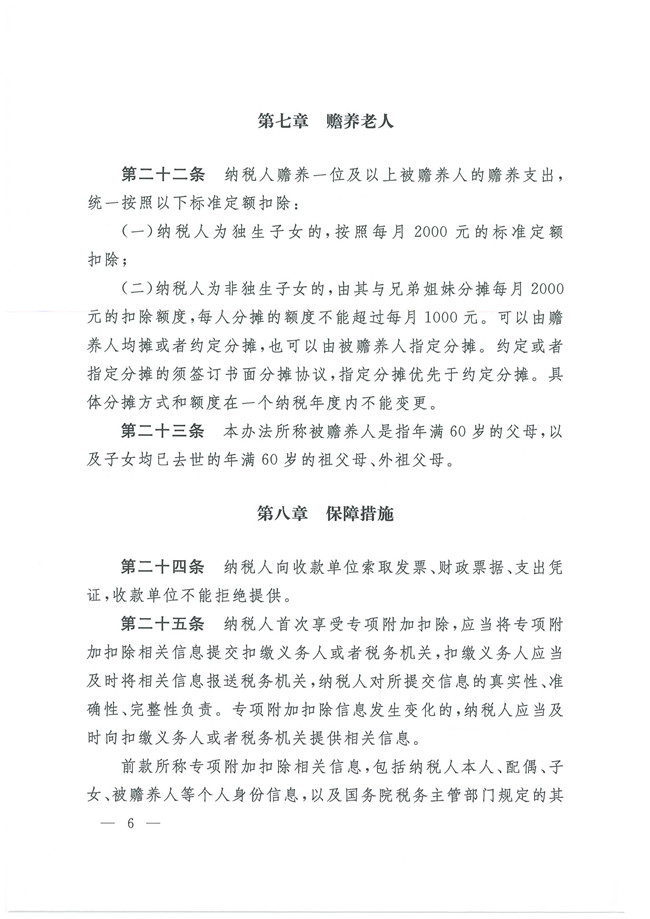 第七章　赡养老人

第二十二条　纳税人赡养一位及以上被赡养人的赡养支出，统一按照以下标准定额扣除：

（一）纳税人为独生子女的，按照每月 2000 元的标准定额扣除；

（二）纳税人为非独生子女的，由其与兄弟姐妹分摊每月 2000 元的扣除额度，每人分摊的额度不能超过每月 1000 元。可以由赡养人均摊或者约定分摊，也可以由被赡养人指定分摊。约定或者指定分摊的须签订书面分摊协议，指定分摊优先于约定分摊。具体分摊方式和额度在一个纳税年度内不能变更。

第二十三条　本办法所称被赡养人是指年满 60 岁的父母，以及子女均已去世的年满 60 岁的祖父母、外祖父母。

第八章　保障措施

第二十四条　纳税人向收款单位索取发票、财政票据、支出凭证，收款单位不能拒绝提供。

第二十五条　纳税人首次享受专项附加扣除，应当将专项附加扣除相关信息提交扣缴义务人或者税务机关，扣缴义务人应当及时将相关信息报送税务机关，纳税人对所提交信息的真实性、准确性、完整性负责。专项附加扣除信息发生变化的，纳税人应当及时向扣缴义务人或者税务机关提供相关信息。

前款所称专项附加扣除相关信息，包括纳税人本人、配偶、子女、被赡养人等个人身份信息，以及国务院税务主管部门规定的其

— 6 —